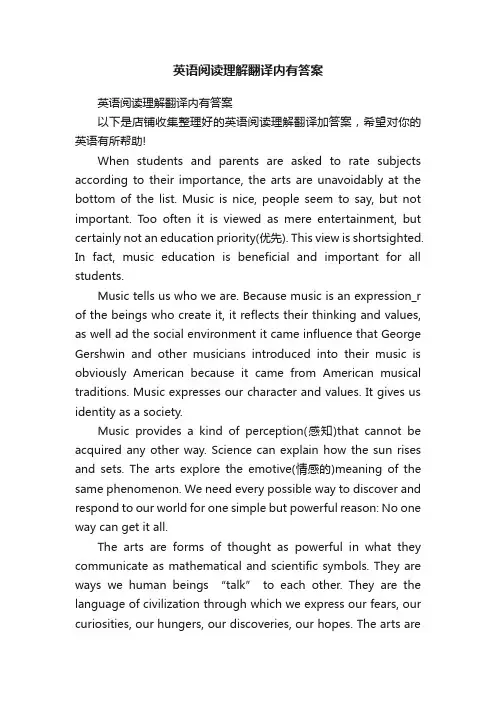 英语阅读理解翻译内有答案

英语阅读理解翻译内有答案

以下是店铺收集整理好的英语阅读理解翻译加答案，希望对你的英语有所帮助!

When students and parents are asked to rate subjects according to their importance, the arts are unavoidably at the bottom of the list. Music is nice, people seem to say, but not important. Too often it is viewed as mere entertainment, but certainly not an education priority(优先). This view is shortsighted. In fact, music education is beneficial and important for all students.

Music tells us who we are. Because music is an expression_r of the beings who create it, it reflects their thinking and values, as well ad the social environment it came influence that George Gershwin and other musicians introduced into their music is obviously American because it came from American musical traditions. Music expresses our character and values. It gives us identity as a society.

Music provides a kind of perception(感知)that cannot be acquired any other way. Science can explain how the sun rises and sets. The arts explore the emotive(情感的)meaning of the same phenomenon. We need every possible way to discover and respond to our world for one simple but powerful reason: No one way can get it all.

The arts are forms of thought as powerful in what they communicate as mathematical and scientific symbols. They are ways we human beings “talk” to each other. They are the language of civilization through which we express our fears, our curiosities, our hungers, our discoveries, our hopes. The arts are